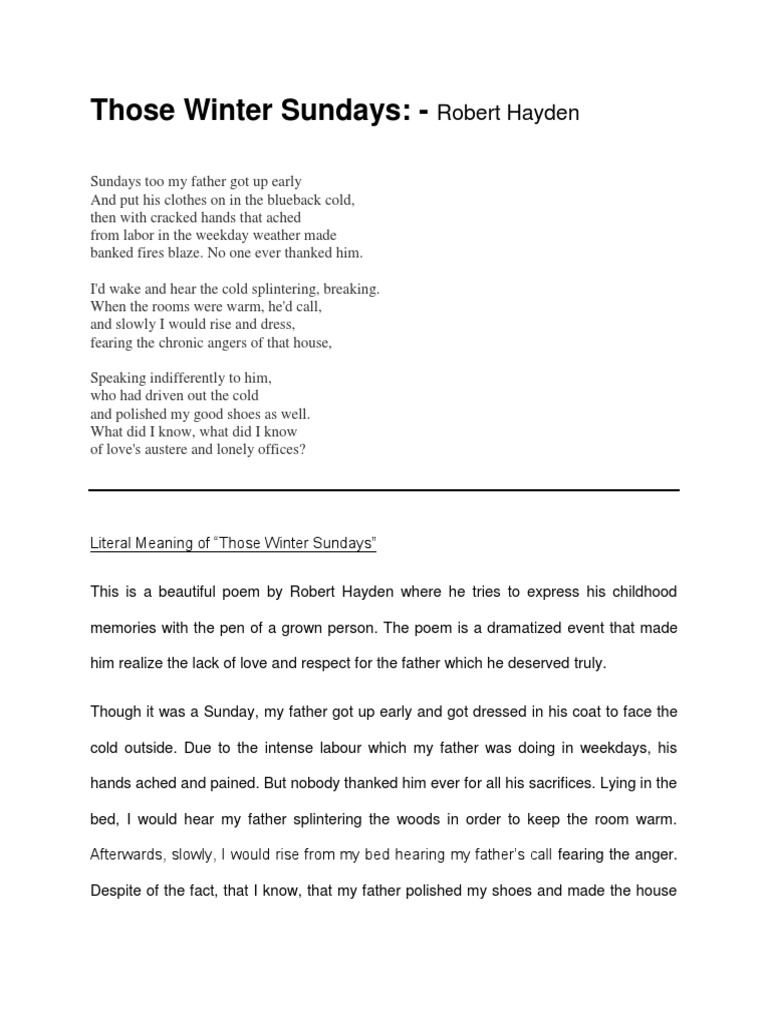 Those Winter Sundays: - Robert Hayden

Sundays too my father got up early
And put his clothes on in the blueback cold,
then with cracked hands that ached
from labor in the weekday weather made
banked fires blaze. No one ever thanked him.

I'd wake and hear the cold splintering, breaking.
When the rooms were warm, he'd call,
and slowly I would rise and dress,
fearing the chronic angers of that house,

Speaking indifferently to him,
who had driven out the cold
and polished my good shoes as well.
What did I know, what did I know
of love's austere and lonely offices?

Literal Meaning of "Those Winter Sundays"

This is a beautiful poem by Robert Hayden where he tries to express his childhood memories with the pen of a grown person. The poem is a dramatized event that made him realize the lack of love and respect for the father which he deserved truly.

Though it was a Sunday, my father got up early and got dressed in his coat to face the cold outside. Due to the intense labour which my father was doing in weekdays, his hands ached and pained. But nobody thanked him ever for all his sacrifices. Lying in the bed, I would hear my father splintering the woods in order to keep the room warm. Afterwards, slowly, I would rise from my bed hearing my father's call fearing the anger. Despite of the fact, that I know, that my father polished my shoes and made the house